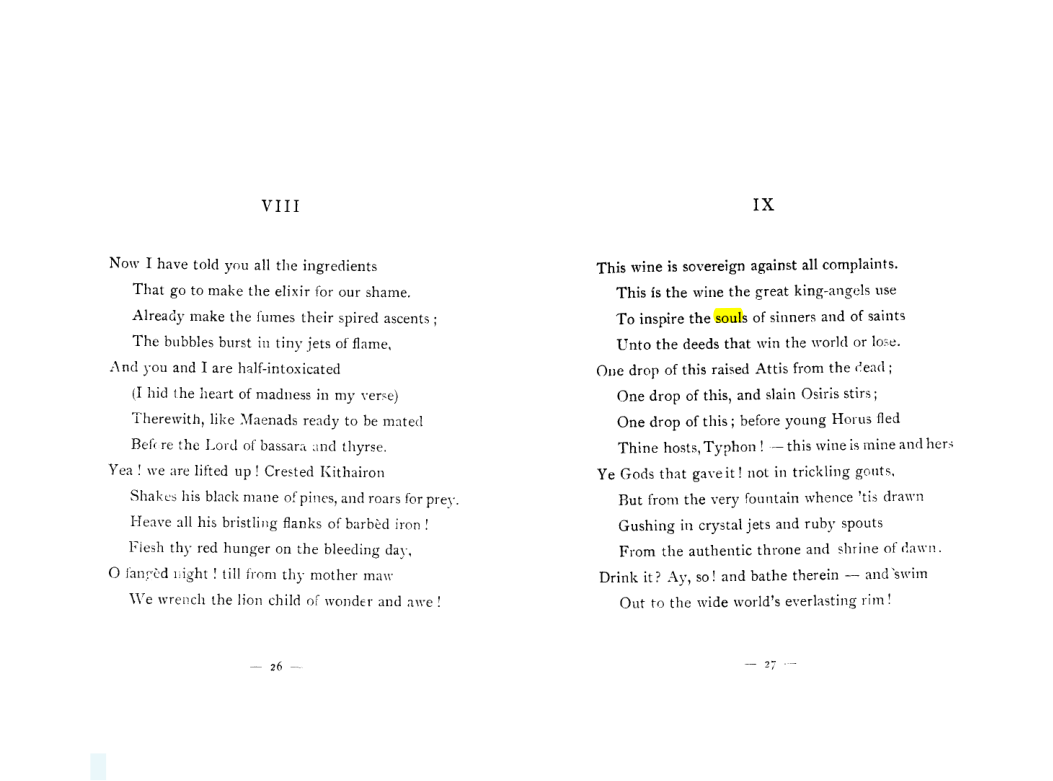 VIII

Now I have told you all the ingredients
That go to make the elixir for our shame.
Already make the fumes their spired ascents;
The bubbles burst in tiny jets of flame,
And you and I are half-intoxicated
(I hid the heart of madness in my verse)
Therewith, like Maenads ready to be mated
Before the Lord of bassara and thyrse.
Yea! we are lifted up! Crested Kithairon
Shakes his black mane of pines, and roars for prey.
Heave all his bristling flanks of barbèd iron!
Flesh thy red hunger on the bleeding day,
O fangèd night! till from thy mother maw
We wrench the lion child of wonder and awe!

— 26 —

IX

This wine is sovereign against all complaints.
This is the wine the great king-angels use
To inspire the souls of sinners and of saints
Unto the deeds that win the world or lose.
One drop of this raised Attis from the dead;
One drop of this, and slain Osiris stirs;
One drop of this; before young Horus fled
Thine hosts, Typhon! — this wine is mine and hers
Ye Gods that gave it! not in trickling gouts,
But from the very fountain whence 'tis drawn
Gushing in crystal jets and ruby spouts
From the authentic throne and shrine of dawn.
Drink it? Ay, so! and bathe therein — and swim
Out to the wide world's everlasting rim!

— 27 —